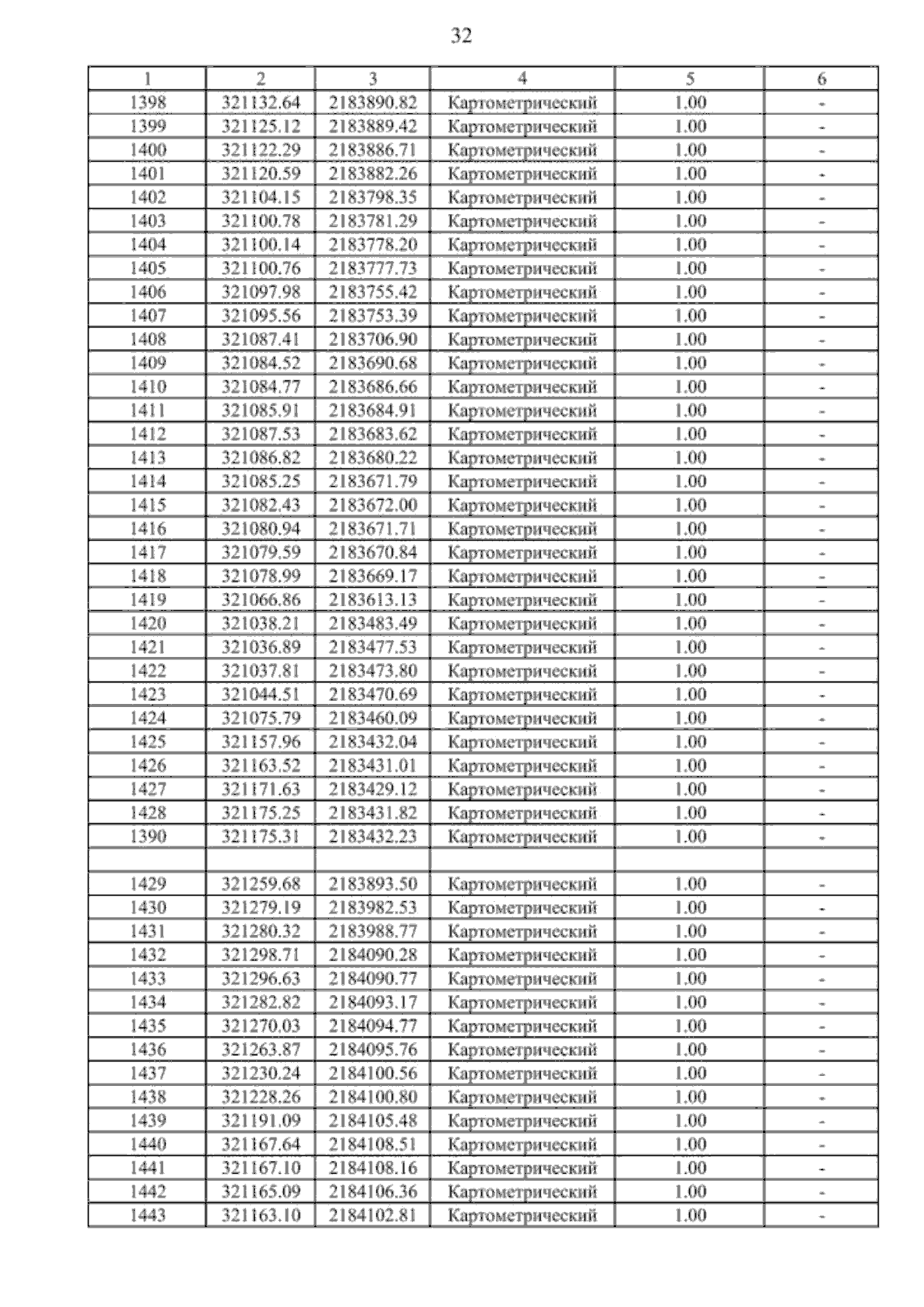 32

| 1 | 2 | 3 | 4 | 5 | 6 |
|---|---|---|---|---|---|
| 1398 | 321132.64 | 2183890.82 | Картометрический | 1.00 | - |
| 1399 | 321125.12 | 2183889.42 | Картометрический | 1.00 | - |
| 1400 | 321122.29 | 2183886.71 | Картометрический | 1.00 | - |
| 1401 | 321120.59 | 2183882.26 | Картометрический | 1.00 | - |
| 1402 | 321104.15 | 2183798.35 | Картометрический | 1.00 | - |
| 1403 | 321100.78 | 2183781.29 | Картометрический | 1.00 | - |
| 1404 | 321100.14 | 2183778.20 | Картометрический | 1.00 | - |
| 1405 | 321100.76 | 2183777.73 | Картометрический | 1.00 | - |
| 1406 | 321097.98 | 2183755.42 | Картометрический | 1.00 | - |
| 1407 | 321095.56 | 2183753.39 | Картометрический | 1.00 | - |
| 1408 | 321087.41 | 2183706.90 | Картометрический | 1.00 | - |
| 1409 | 321084.52 | 2183690.68 | Картометрический | 1.00 | - |
| 1410 | 321084.77 | 2183686.66 | Картометрический | 1.00 | - |
| 1411 | 321085.91 | 2183684.91 | Картометрический | 1.00 | - |
| 1412 | 321087.53 | 2183683.62 | Картометрический | 1.00 | - |
| 1413 | 321086.82 | 2183680.22 | Картометрический | 1.00 | - |
| 1414 | 321085.25 | 2183671.79 | Картометрический | 1.00 | - |
| 1415 | 321082.43 | 2183672.00 | Картометрический | 1.00 | - |
| 1416 | 321080.94 | 2183671.71 | Картометрический | 1.00 | - |
| 1417 | 321079.59 | 2183670.84 | Картометрический | 1.00 | - |
| 1418 | 321078.99 | 2183669.17 | Картометрический | 1.00 | - |
| 1419 | 321066.86 | 2183613.13 | Картометрический | 1.00 | - |
| 1420 | 321038.21 | 2183483.49 | Картометрический | 1.00 | - |
| 1421 | 321036.89 | 2183477.53 | Картометрический | 1.00 | - |
| 1422 | 321037.81 | 2183473.80 | Картометрический | 1.00 | - |
| 1423 | 321044.51 | 2183470.69 | Картометрический | 1.00 | - |
| 1424 | 321075.79 | 2183460.09 | Картометрический | 1.00 | - |
| 1425 | 321157.96 | 2183432.04 | Картометрический | 1.00 | - |
| 1426 | 321163.52 | 2183431.01 | Картометрический | 1.00 | - |
| 1427 | 321171.63 | 2183429.12 | Картометрический | 1.00 | - |
| 1428 | 321175.25 | 2183431.82 | Картометрический | 1.00 | - |
| 1390 | 321175.31 | 2183432.23 | Картометрический | 1.00 | - |
| | | | | | |
| 1429 | 321259.68 | 2183893.50 | Картометрический | 1.00 | - |
| 1430 | 321279.19 | 2183982.53 | Картометрический | 1.00 | - |
| 1431 | 321280.32 | 2183988.77 | Картометрический | 1.00 | - |
| 1432 | 321298.71 | 2184090.28 | Картометрический | 1.00 | - |
| 1433 | 321296.63 | 2184090.77 | Картометрический | 1.00 | - |
| 1434 | 321282.82 | 2184093.17 | Картометрический | 1.00 | - |
| 1435 | 321270.03 | 2184094.77 | Картометрический | 1.00 | - |
| 1436 | 321263.87 | 2184095.76 | Картометрический | 1.00 | - |
| 1437 | 321230.24 | 2184100.56 | Картометрический | 1.00 | - |
| 1438 | 321228.26 | 2184100.80 | Картометрический | 1.00 | - |
| 1439 | 321191.09 | 2184105.48 | Картометрический | 1.00 | - |
| 1440 | 321167.64 | 2184108.51 | Картометрический | 1.00 | - |
| 1441 | 321167.10 | 2184108.16 | Картометрический | 1.00 | - |
| 1442 | 321165.09 | 2184106.36 | Картометрический | 1.00 | - |
| 1443 | 321163.10 | 2184102.81 | Картометрический | 1.00 | - |